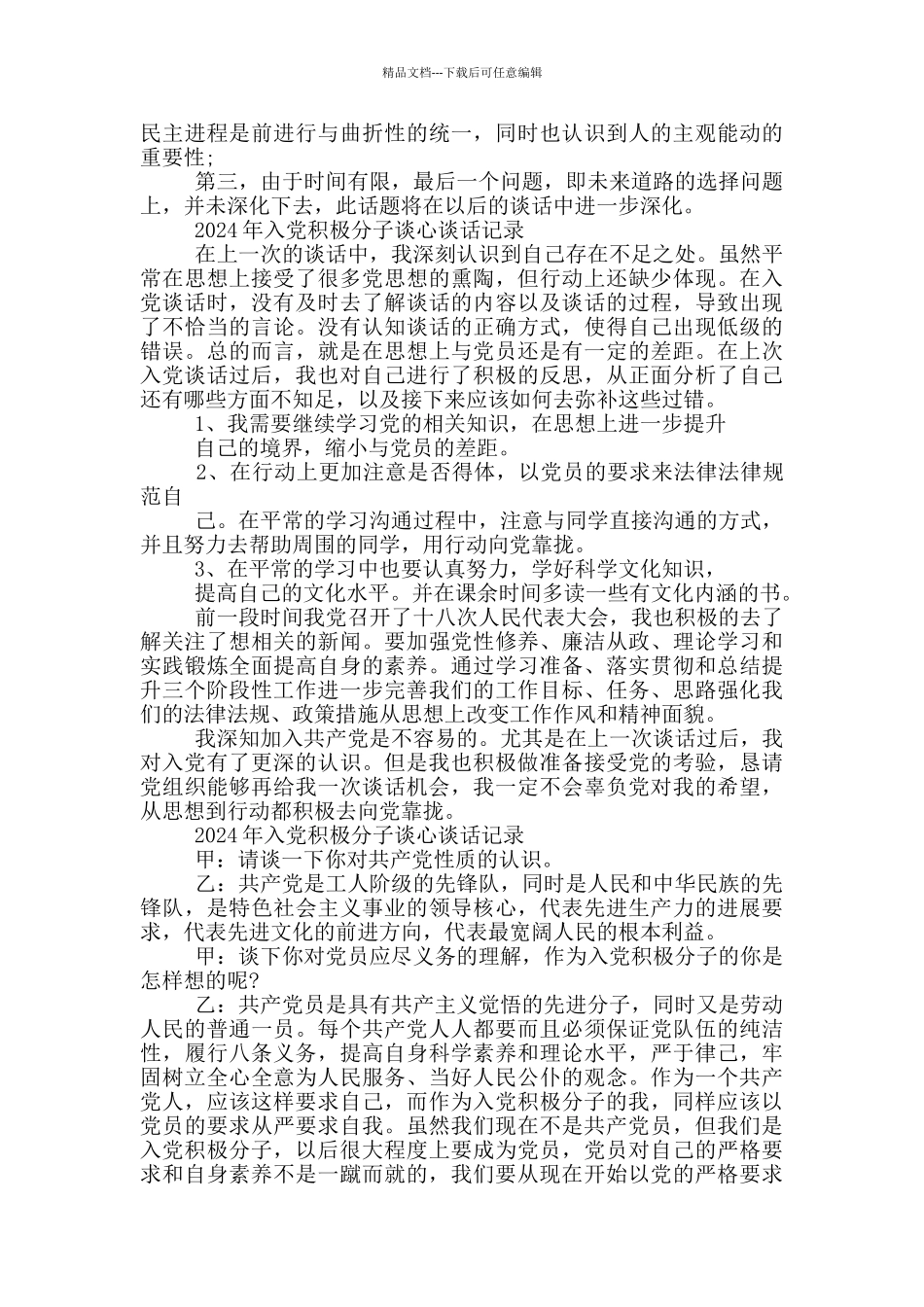 精品文档---下载后可任意编辑

民主进程是前进行与曲折性的统一，同时也认识到人的主观能动的重要性;

第三，由于时间有限，最后一个问题，即未来道路的选择问题上，并未深化下去，此话题将在以后的谈话中进一步深化。

2024 年入党积极分子谈心谈话记录

在上一次的谈话中，我深刻认识到自己存在不足之处。虽然平常在思想上接受了很多党思想的熏陶，但行动上还缺少体现。在入党谈话时，没有及时去了解谈话的内容以及谈话的过程，导致出现了不恰当的言论。没有认知谈话的正确方式，使得自己出现低级的错误。总的而言，就是在思想上与党员还是有一定的差距。在上次入党谈话过后，我也对自己进行了积极的反思，从正面分析了自己还有哪些方面不知足，以及接下来应该如何去弥补这些过错。

1、我需要继续学习党的相关知识，在思想上进一步提升

自己的境界，缩小与党员的差距。

2、在行动上更加注意是否得体，以党员的要求来法律法律规范自

己。在平常的学习沟通过程中，注意与同学直接沟通的方式，并且努力去帮助周围的同学，用行动向党靠拢。

3、在平常的学习中也要认真努力，学好科学文化知识，

提高自己的文化水平。并在课余时间多读一些有文化内涵的书。

前一段时间我党召开了十八次人民代表大会，我也积极的去了解关注了想相关的新闻。要加强党性修养、廉洁从政、理论学习和实践锻炼全面提高自身的素养。通过学习准备、落实贯彻和总结提升三个阶段性工作进一步完善我们的工作目标、任务、思路强化我们的法律法规、政策措施从思想上改变工作作风和精神面貌。

我深知加入共产党是不容易的。尤其是在上一次谈话过后，我对入党有了更深的认识。但是我也积极做准备接受党的考验，恳请党组织能够再给我一次谈话机会，我一定不会辜负党对我的希望，从思想到行动都积极去向党靠拢。

2024 年入党积极分子谈心谈话记录

甲：请谈一下你对共产党性质的认识。

乙：共产党是工人阶级的先锋队，同时是人民和中华民族的先锋队，是特色社会主义事业的领导核心，代表先进生产力的进展要求，代表先进文化的前进方向，代表最宽阔人民的根本利益。

甲：谈下你对党员应尽义务的理解，作为入党积极分子的你是怎样想的呢?

乙：共产党员是具有共产主义觉悟的先进分子，同时又是劳动人民的普通一员。每个共产党人人都要而且必须保证党队伍的纯洁性，履行八条义务，提高自身科学素养和理论水平，严于律己，牢固树立全心全意为人民服务、当好人民公仆的观念。作为一个共产党人，应该这样要求自己，而作为入党积极分子的我，同样应该以党员的要求从严要求自我。虽然我们现在不是共产党员，但我们是入党积极分子，以后很大程度上要成为党员，党员对自己的严格要求和自身素养不是一蹴而就的，我们要从现在开始以党的严格要求